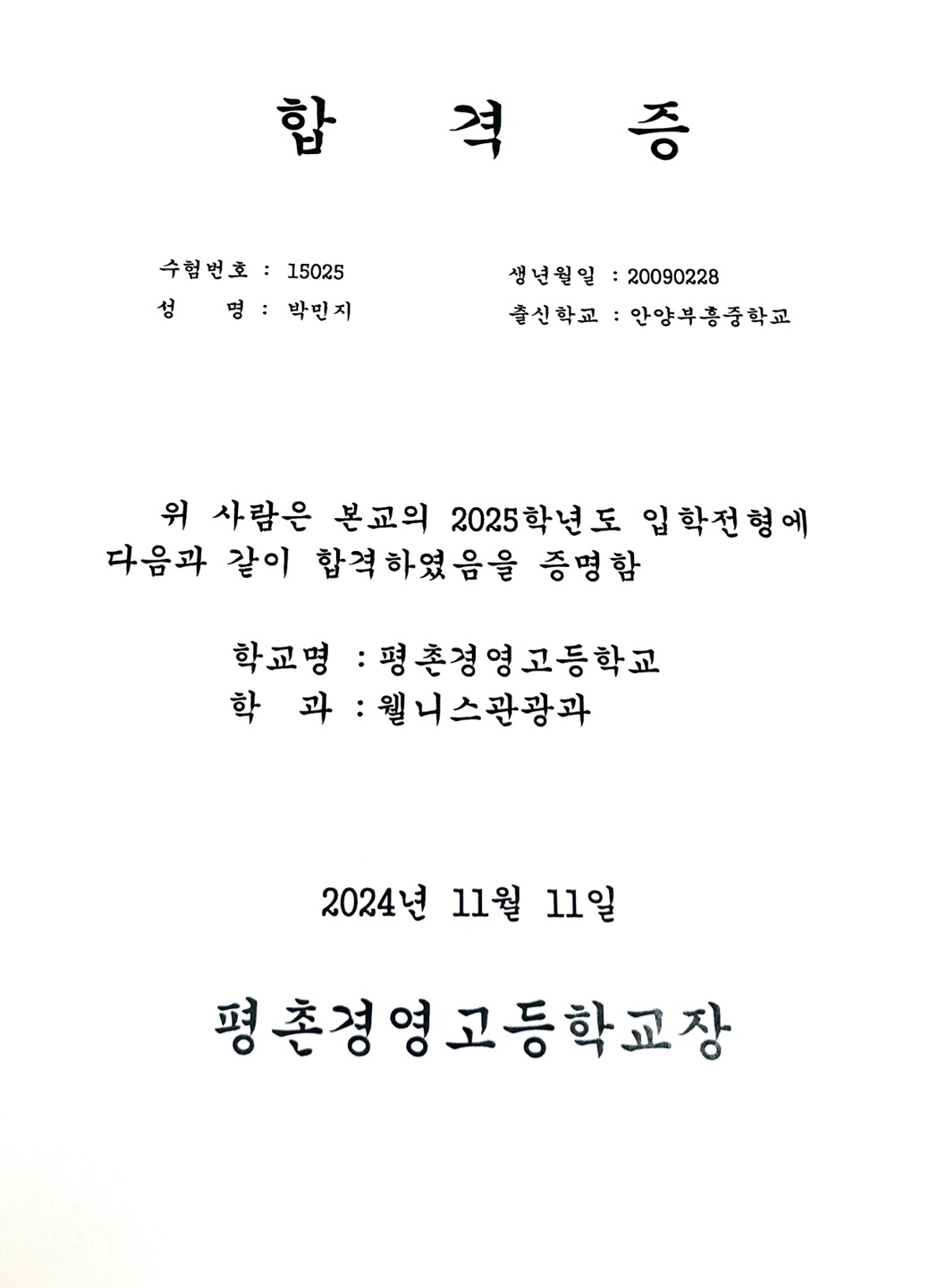 합 격 증

수험번호 : 15025
성 명 : 박민지

생년월일 : 20090228
출신학교 : 안양부흥중학교

위 사람은 본교의 2025학년도 입학전형에 다음과 같이 합격하였음을 증명함

학교명 : 평촌경영고등학교
학 과 : 웰니스관광과

2024년 11월 11일

평촌경영고등학교장